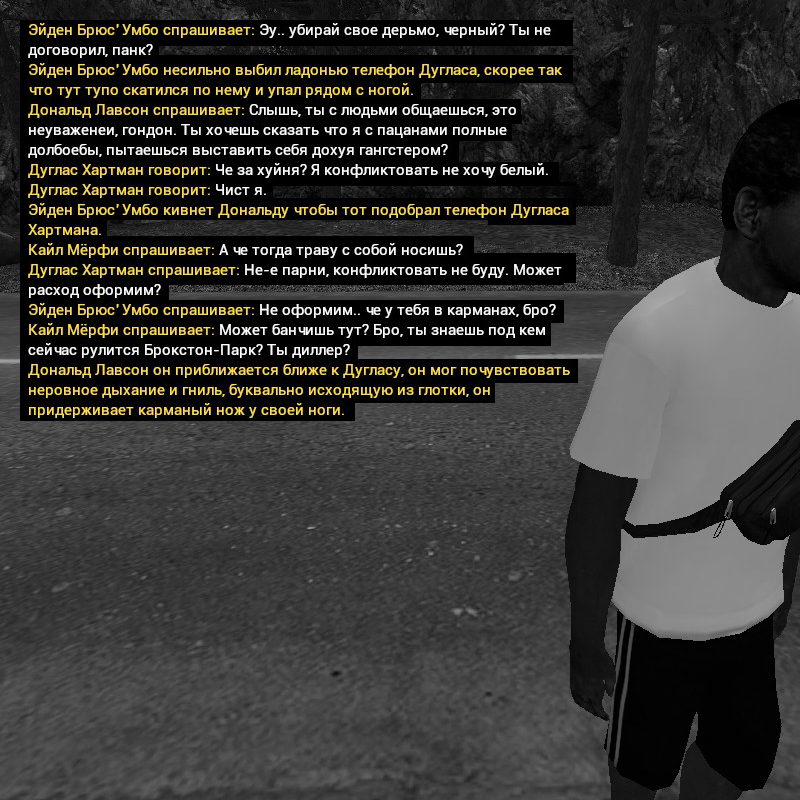 Эйден Брюс' Умбо спрашивает: Эу.. убирай свое дерьмо, черный? Ты не договорил, панк?
Эйден Брюс' Умбо несильно выбил ладонью телефон Дугласа, скорее так что тут тупо скатился по нему и упал рядом с ногой.
Дональд Лавсон спрашивает: Слышь, ты с людьми общаешься, это неуваженеи, гондон. Ты хочешь сказать что я с пацанами полные долбоебы, пытаешься выставить себя дохуя гангстером?
Дуглас Хартман говорит: Че за хуйня? Я конфликтовать не хочу белый.
Дуглас Хартман говорит: Чист я.
Эйден Брюс' Умбо кивнет Дональду чтобы тот подобрал телефон Дугласа Хартмана.
Кайл Мёрфи спрашивает: А че тогда траву с собой носишь?
Дуглас Хартман спрашивает: Не-е парни, конфликтовать не буду. Может расход оформим?
Эйден Брюс' Умбо спрашивает: Не оформим.. че у тебя в карманах, бро?
Кайл Мёрфи спрашивает: Может банчишь тут? Бро, ты знаешь под кем сейчас рулится Брокстон-Парк? Ты диллер?
Дональд Лавсон он приближается ближе к Дугласу, он мог почувствовать неровное дыхание и гниль, буквально исходящую из глотки, он придерживает карманый нож у своей ноги.